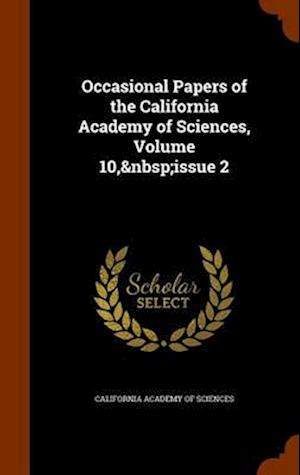 Occasional Papers of the California Academy of Sciences, Volume 10,&nbsp;issue 2

Scholar SELECT

CALIFORNIA ACADEMY OF SCIENCES